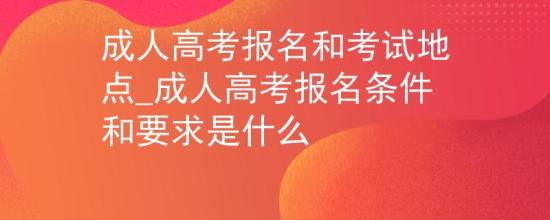 成人高考报名和考试地点_成人高考报名条件和要求是什么